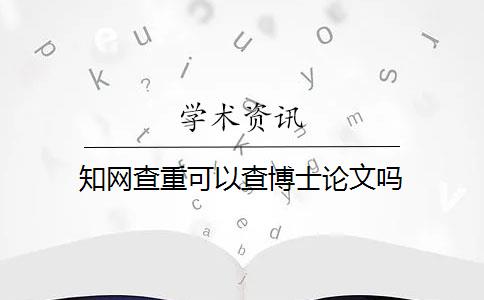 学术资讯

知网查重可以查博士论文吗